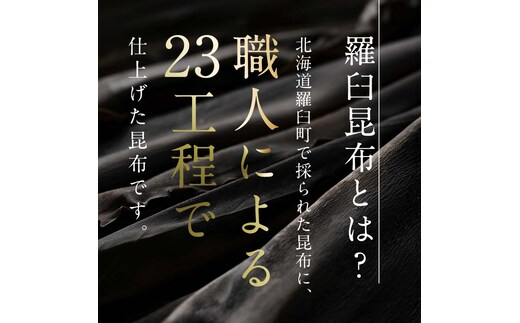 羅臼昆布とは?

北海道羅臼町で採られた昆布に、
職人による
23工程で
仕上げた昆布です。